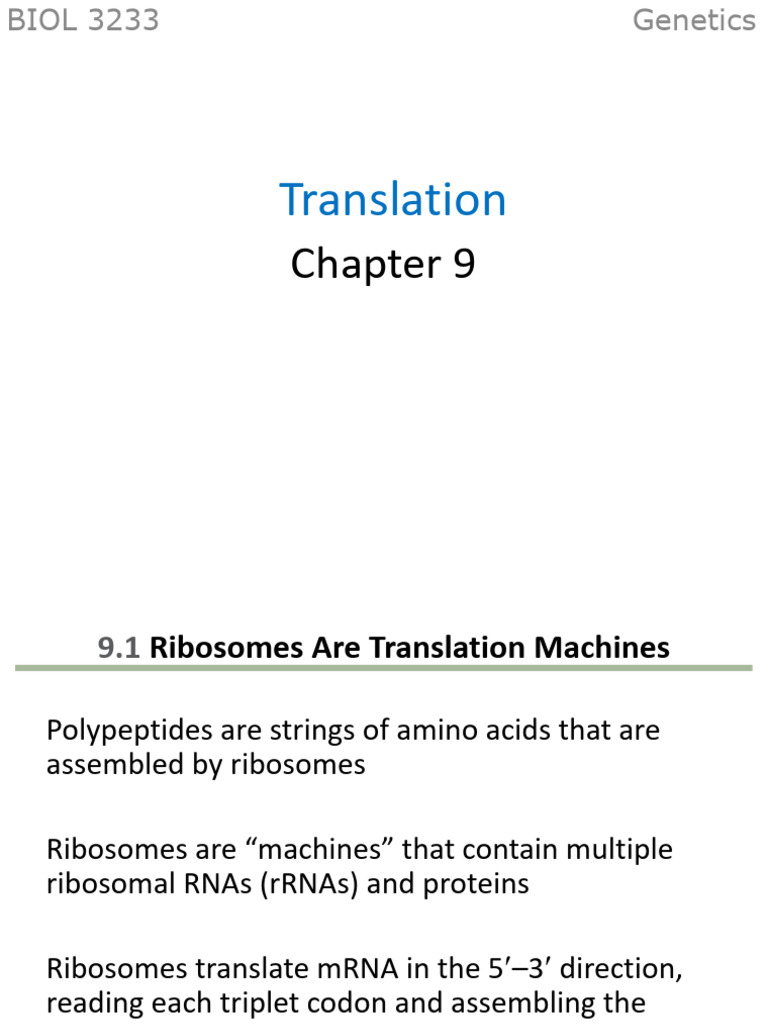 BIOL 3233

Genetics

Translation

Chapter 9

9.1 Ribosomes Are Translation Machines

Polypeptides are strings of amino acids that are assembled by ribosomes

Ribosomes are “machines” that contain multiple ribosomal RNAs (rRNAs) and proteins

Ribosomes translate mRNA in the 5′–3′ direction, reading each triplet codon and assembling the